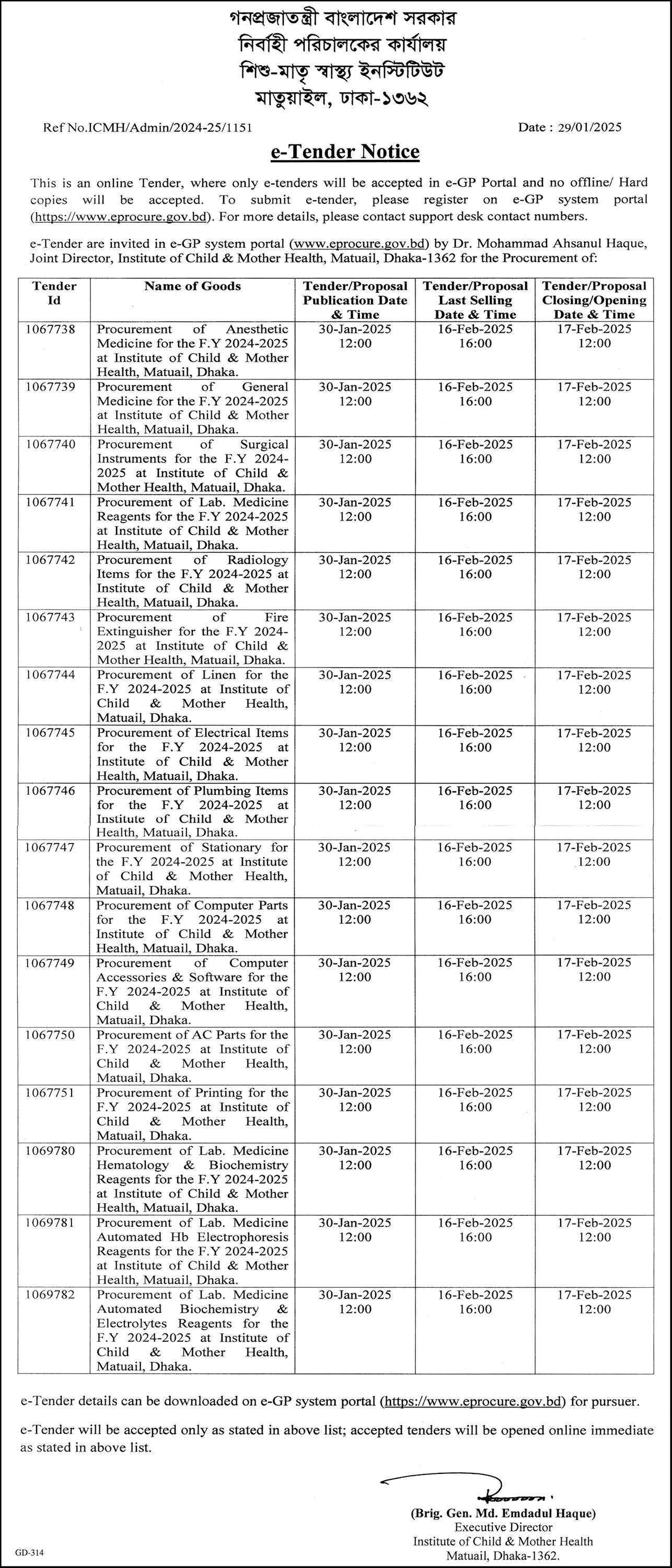 গনপ্রজাতন্ত্রী বাংলাদেশ সরকার
নির্বাহী পরিচালকের কার্যালয়
শিশু-মাতৃ স্বাস্থ্য ইনস্টিটিউট
মাতুয়াইল, ঢাকা-১৩৬২

Ref No.ICMH/Admin/2024-25/1151

Date : 29/01/2025

e-Tender Notice

This is an online Tender, where only e-tenders will be accepted in e-GP Portal and no offline/ Hard copies will be accepted. To submit e-tender, please register on e-GP system portal (https://www.eprocure.gov.bd). For more details, please contact support desk contact numbers.

e-Tender are invited in e-GP system portal (www.eprocure.gov.bd) by Dr. Mohammad Ahsanul Haque, Joint Director, Institute of Child & Mother Health, Matuail, Dhaka-1362 for the Procurement of:

| Tender Id | Name of Goods | Tender/Proposal Publication Date & Time | Tender/Proposal Last Selling Date & Time | Tender/Proposal Closing/Opening Date & Time |
|---|---|---|---|---|
| 1067738 | Procurement of Anesthetic Medicine for the F.Y 2024-2025 at Institute of Child & Mother Health, Matuail, Dhaka. | 30-Jan-2025 12:00 | 16-Feb-2025 16:00 | 17-Feb-2025 12:00 |
| 1067739 | Procurement of General Medicine for the F.Y 2024-2025 at Institute of Child & Mother Health, Matuail, Dhaka. | 30-Jan-2025 12:00 | 16-Feb-2025 16:00 | 17-Feb-2025 12:00 |
| 1067740 | Procurement of Surgical Instruments for the F.Y 2024-2025 at Institute of Child & Mother Health, Matuail, Dhaka. | 30-Jan-2025 12:00 | 16-Feb-2025 16:00 | 17-Feb-2025 12:00 |
| 1067741 | Procurement of Lab. Medicine Reagents for the F.Y 2024-2025 at Institute of Child & Mother Health, Matuail, Dhaka. | 30-Jan-2025 12:00 | 16-Feb-2025 16:00 | 17-Feb-2025 12:00 |
| 1067742 | Procurement of Radiology Items for the F.Y 2024-2025 at Institute of Child & Mother Health, Matuail, Dhaka. | 30-Jan-2025 12:00 | 16-Feb-2025 16:00 | 17-Feb-2025 12:00 |
| 1067743 | Procurement of Fire Extinguisher for the F.Y 2024-2025 at Institute of Child & Mother Health, Matuail, Dhaka. | 30-Jan-2025 12:00 | 16-Feb-2025 16:00 | 17-Feb-2025 12:00 |
| 1067744 | Procurement of Linen for the F.Y 2024-2025 at Institute of Child & Mother Health, Matuail, Dhaka. | 30-Jan-2025 12:00 | 16-Feb-2025 16:00 | 17-Feb-2025 12:00 |
| 1067745 | Procurement of Electrical Items for the F.Y 2024-2025 at Institute of Child & Mother Health, Matuail, Dhaka. | 30-Jan-2025 12:00 | 16-Feb-2025 16:00 | 17-Feb-2025 12:00 |
| 1067746 | Procurement of Plumbing Items for the F.Y 2024-2025 at Institute of Child & Mother Health, Matuail, Dhaka. | 30-Jan-2025 12:00 | 16-Feb-2025 16:00 | 17-Feb-2025 12:00 |
| 1067747 | Procurement of Stationary for the F.Y 2024-2025 at Institute of Child & Mother Health, Matuail, Dhaka. | 30-Jan-2025 12:00 | 16-Feb-2025 16:00 | 17-Feb-2025 12:00 |
| 1067748 | Procurement of Computer Parts for the F.Y 2024-2025 at Institute of Child & Mother Health, Matuail, Dhaka. | 30-Jan-2025 12:00 | 16-Feb-2025 16:00 | 17-Feb-2025 12:00 |
| 1067749 | Procurement of Computer Accessories & Software for the F.Y 2024-2025 at Institute of Child & Mother Health, Matuail, Dhaka. | 30-Jan-2025 12:00 | 16-Feb-2025 16:00 | 17-Feb-2025 12:00 |
| 1067750 | Procurement of AC Parts for the F.Y 2024-2025 at Institute of Child & Mother Health, Matuail, Dhaka. | 30-Jan-2025 12:00 | 16-Feb-2025 16:00 | 17-Feb-2025 12:00 |
| 1067751 | Procurement of Printing for the F.Y 2024-2025 at Institute of Child & Mother Health, Matuail, Dhaka. | 30-Jan-2025 12:00 | 16-Feb-2025 16:00 | 17-Feb-2025 12:00 |
| 1069780 | Procurement of Lab. Medicine Hematology & Biochemistry Reagents for the F.Y 2024-2025 at Institute of Child & Mother Health, Matuail, Dhaka. | 30-Jan-2025 12:00 | 16-Feb-2025 16:00 | 17-Feb-2025 12:00 |
| 1069781 | Procurement of Lab. Medicine Automated Hb Electrophoresis Reagents for the F.Y 2024-2025 at Institute of Child & Mother Health, Matuail, Dhaka. | 30-Jan-2025 12:00 | 16-Feb-2025 16:00 | 17-Feb-2025 12:00 |
| 1069782 | Procurement of Lab. Medicine Automated Biochemistry & Electrolytes Reagents for the F.Y 2024-2025 at Institute of Child & Mother Health, Matuail, Dhaka. | 30-Jan-2025 12:00 | 16-Feb-2025 16:00 | 17-Feb-2025 12:00 |

e-Tender details can be downloaded on e-GP system portal (https://www.eprocure.gov.bd) for pursuer.

e-Tender will be accepted only as stated in above list; accepted tenders will be opened online immediate as stated in above list.

(Brig. Gen. Md. Emdadul Haque)
Executive Director
Institute of Child & Mother Health
Matuail, Dhaka-1362.

GD-314